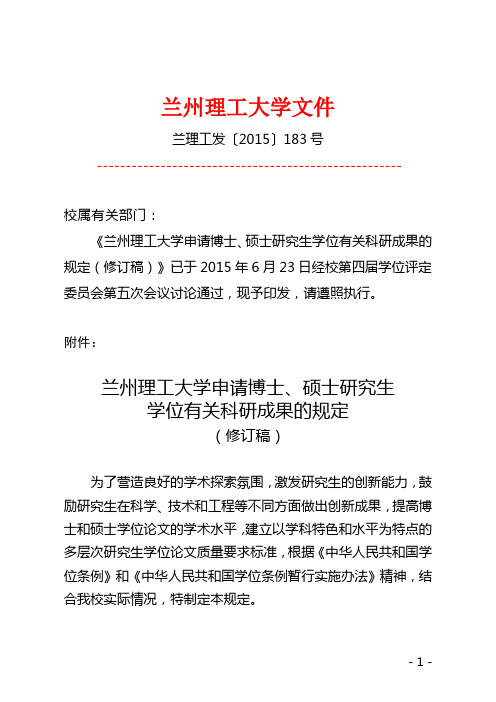 兰州理工大学文件

兰理工发〔2015〕183 号

校属有关部门：

《兰州理工大学申请博士、硕士研究生学位有关科研成果的规定（修订稿）》已于 2015 年 6 月 23 日经校第四届学位评定委员会第五次会议讨论通过，现予印发，请遵照执行。

附件：

兰州理工大学申请博士、硕士研究生学位有关科研成果的规定

（修订稿）

为了营造良好的学术探索氛围，激发研究生的创新能力，鼓励研究生在科学、技术和工程等不同方面做出创新成果，提高博士和硕士学位论文的学术水平，建立以学科特色和水平为特点的多层次研究生学位论文质量要求标准，根据《中华人民共和国学位条例》和《中华人民共和国学位条例暂行实施办法》精神，结合我校实际情况，特制定本规定。

- 1 -